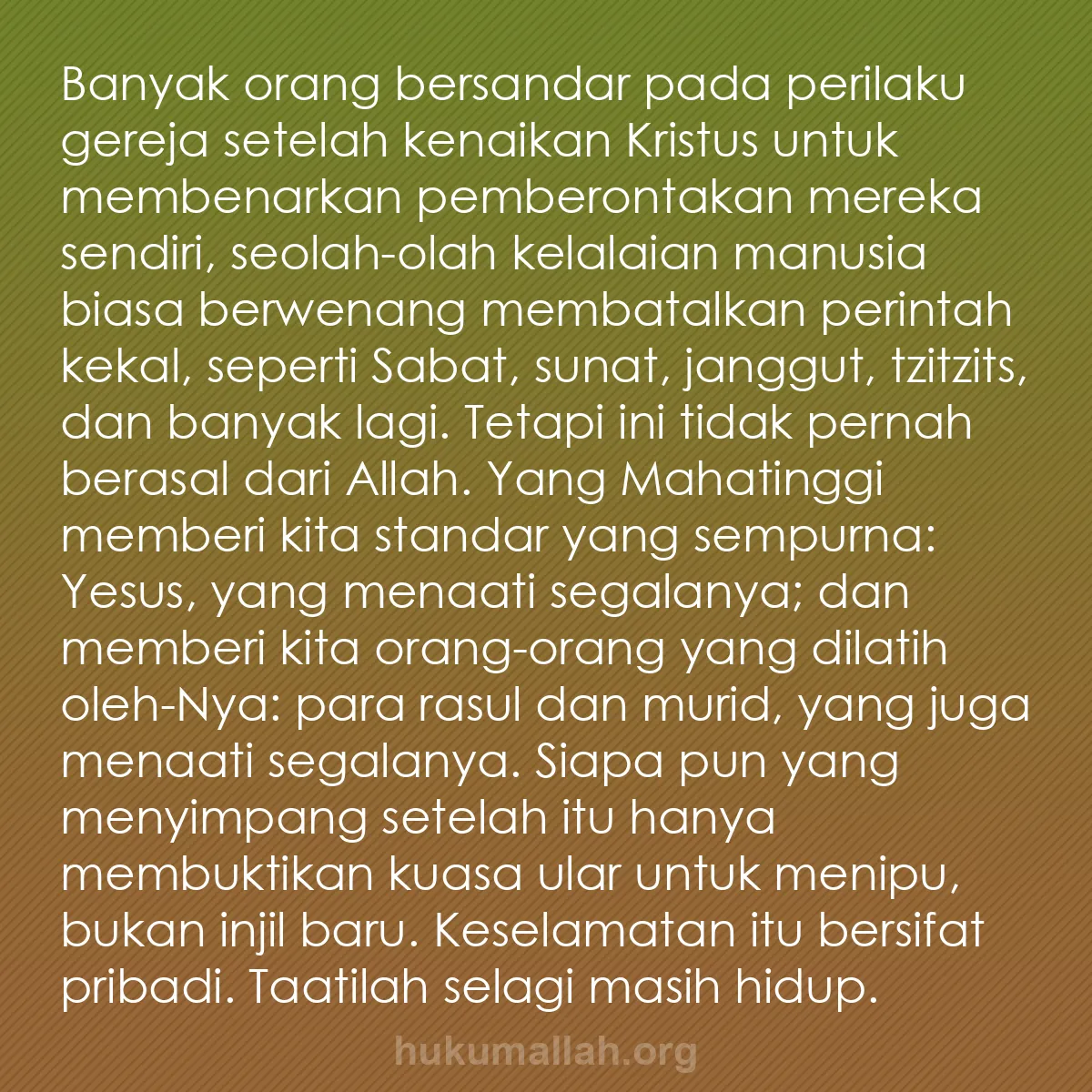 Banyak orang bersandar pada perilaku gereja setelah kenaikan Kristus untuk membenarkan pemberontakan mereka sendiri, seolah-olah kelalaian manusia biasa berwenang membatalkan perintah kekal, seperti Sabat, sunat, janggut, tzitzits, dan banyak lagi. Tetapi ini tidak pernah berasal dari Allah. Yang Mahatinggi memberi kita standar yang sempurna: Yesus, yang menaati segalanya; dan memberi kita orang-orang yang dilatih oleh-Nya: para rasul dan murid, yang juga menaati segalanya. Siapa pun yang menyimpang setelah itu hanya membuktikan kuasa ular untuk menipu, bukan injil baru. Keselamatan itu bersifat pribadi. Taatilah selagi masih hidup.

hukumallah.org